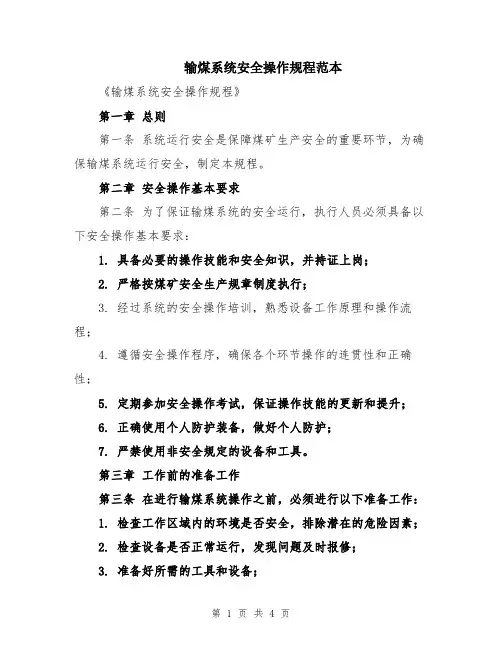 输煤系统安全操作规程范本

《输煤系统安全操作规程》

第一章 总则

第一条 系统运行安全是保障煤矿生产安全的重要环节，为确保输煤系统运行安全，制定本规程。

第二章 安全操作基本要求

第二条 为了保证输煤系统的安全运行，执行人员必须具备以下安全操作基本要求：

1. 具备必要的操作技能和安全知识，并持证上岗；

2. 严格按煤矿安全生产规章制度执行；

3. 经过系统的安全操作培训，熟悉设备工作原理和操作流程；

4. 遵循安全操作程序，确保各个环节操作的连贯性和正确性；

5. 定期参加安全操作考试，保证操作技能的更新和提升；

6. 正确使用个人防护装备，做好个人防护；

7. 严禁使用非安全规定的设备和工具。

第三章 工作前的准备工作

第三条 在进行输煤系统操作之前，必须进行以下准备工作：

1. 检查工作区域内的环境是否安全，排除潜在的危险因素；

2. 检查设备是否正常运行，发现问题及时报修；

3. 准备好所需的工具和设备；

第 1 页 共 4 页